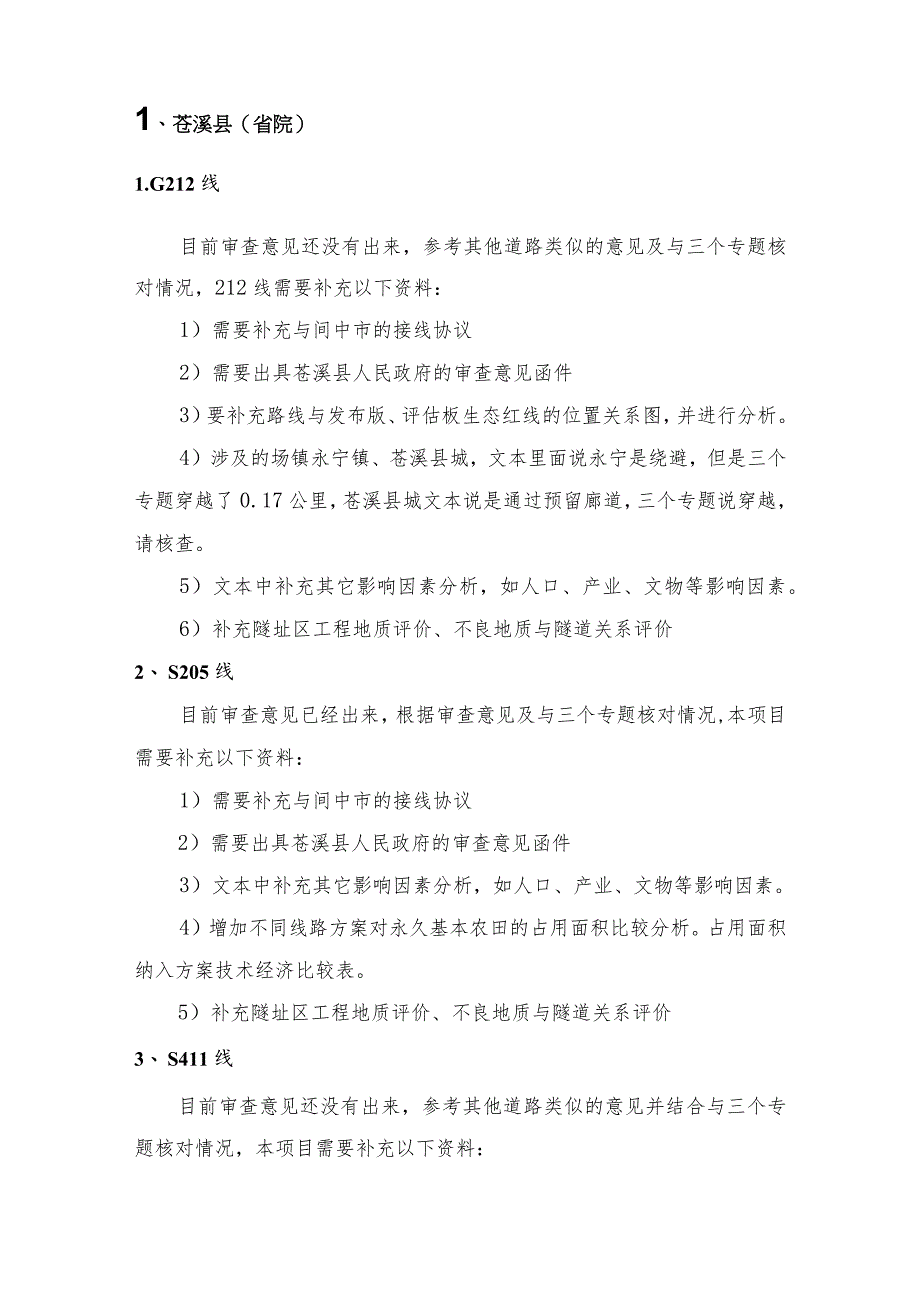 1、苍溪县（省院）

1.G212 线

目前审查意见还没有出来，参考其他道路类似的意见及与三个专题核对情况，212 线需要补充以下资料：

1）需要补充与间中市的接线协议

2）需要出具苍溪县人民政府的审查意见函件

3）要补充路线与发布版、评估板生态红线的位置关系图，并进行分析。

4）涉及的场镇永宁镇、苍溪县城，文本里面说永宁是绕避，但是三个专题穿越了 0.17 公里，苍溪县城文本说是通过预留廊道，三个专题说穿越，请核查。

5）文本中补充其它影响因素分析，如人口、产业、文物等影响因素。

6）补充隧址区工程地质评价、不良地质与隧道关系评价

2、S205 线

目前审查意见已经出来，根据审查意见及与三个专题核对情况，本项目需要补充以下资料：

1）需要补充与间中市的接线协议

2）需要出具苍溪县人民政府的审查意见函件

3）文本中补充其它影响因素分析，如人口、产业、文物等影响因素。

4）增加不同线路方案对永久基本农田的占用面积比较分析。占用面积纳入方案技术经济比较表。

5）补充隧址区工程地质评价、不良地质与隧道关系评价

3、S411 线

目前审查意见还没有出来，参考其他道路类似的意见并结合与三个专题核对情况，本项目需要补充以下资料：